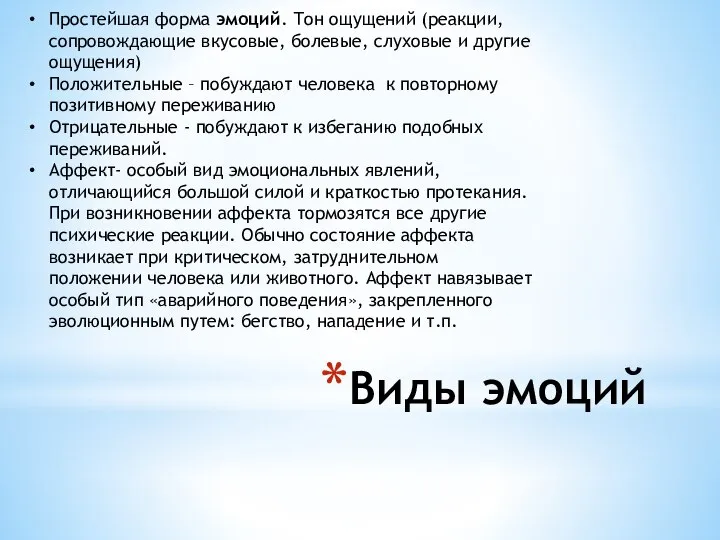 • Простейшая форма эмоций. Тон ощущений (реакции, сопровождающие вкусовые, болевые, слуховые и другие ощущения)
• Положительные – побуждают человека к повторному позитивному переживанию
• Отрицательные - побуждают к избеганию подобных переживаний.
• Аффект- особый вид эмоциональных явлений, отличающийся большой силой и краткостью протекания. При возникновении аффекта тормозятся все другие психические реакции. Обычно состояние аффекта возникает при критическом, затруднительном положении человека или животного. Аффект навязывает особый тип «аварийного поведения», закрепленного эволюционным путем: бегство, нападение и т.п.

*Виды эмоций